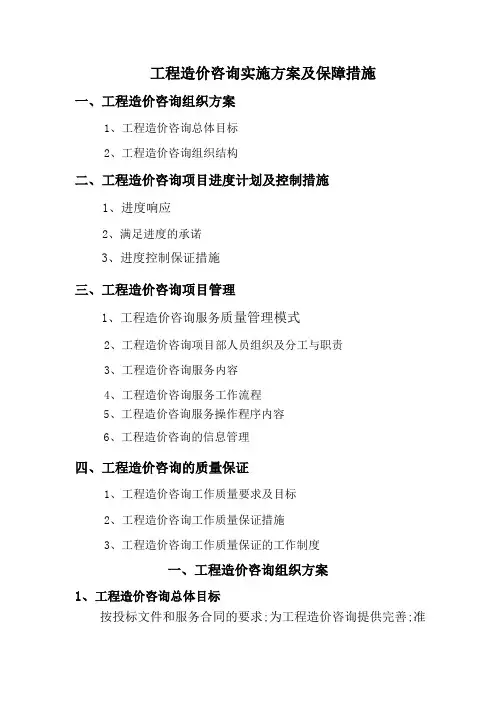 工程造价咨询实施方案及保障措施

一、工程造价咨询组织方案

1、工程造价咨询总体目标

2、工程造价咨询组织结构

二、工程造价咨询项目进度计划及控制措施

1、进度响应

2、满足进度的承诺

3、进度控制保证措施

三、工程造价咨询项目管理

1、工程造价咨询服务质量管理模式

2、工程造价咨询项目部人员组织及分工与职责

3、工程造价咨询服务内容

4、工程造价咨询服务工作流程

5、工程造价咨询服务操作程序内容

6、工程造价咨询的信息管理

四、工程造价咨询的质量保证

1、工程造价咨询工作质量要求及目标

2、工程造价咨询工作质量保证措施

3、工程造价咨询工作质量保证的工作制度

一、工程造价咨询组织方案

1、工程造价咨询总体目标

按投标文件和服务合同的要求;为工程造价咨询提供完善;准